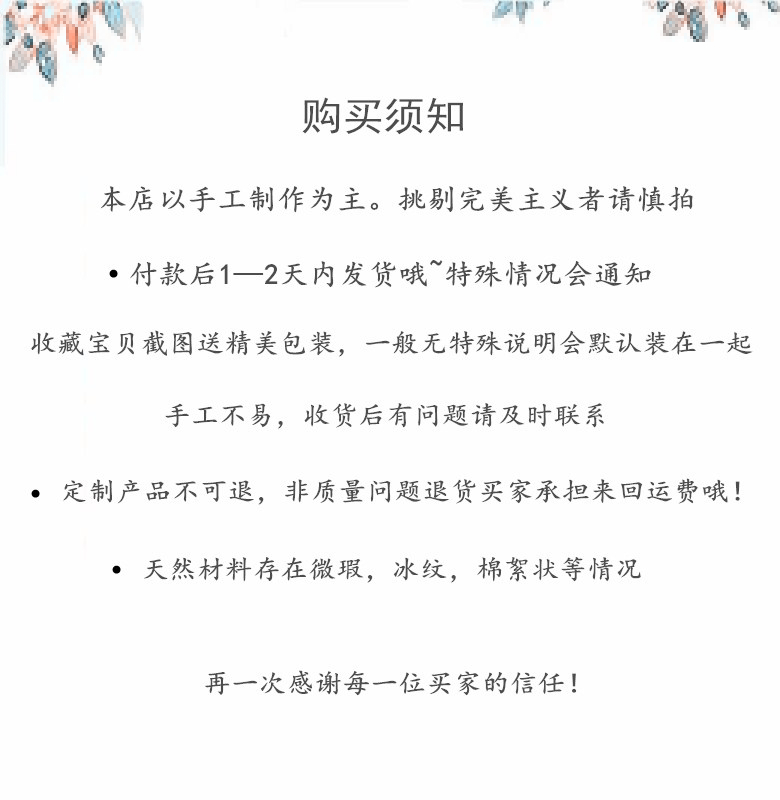 购买须知

本店以手工制作为主。挑剔完美主义者请慎拍

• 付款后1—2天内发货哦~特殊情况会通知

收藏宝贝截图送精美包装，一般无特殊说明会默认装在一起

手工不易，收货后有问题请及时联系

• 定制产品不可退，非质量问题退货买家承担来回运费哦！

• 天然材料存在微瑕，冰纹，棉絮状等情况

再一次感谢每一位买家的信任！